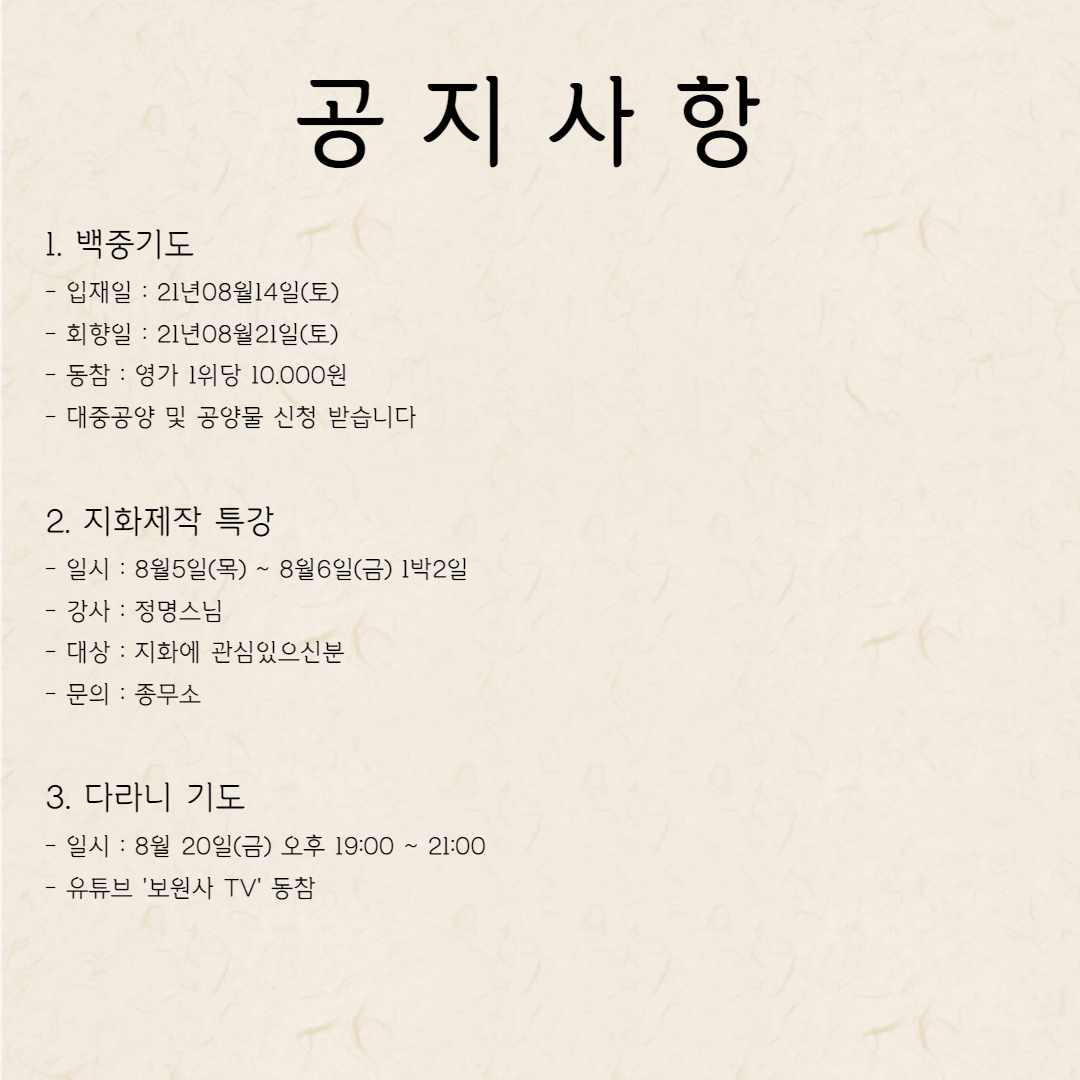 공 지 사 항

1. 백중기도
- 입재일 : 21년08월14일(토)
- 회향일 : 21년08월21일(토)
- 동참 : 영가 1위당 10.000원
- 대중공양 및 공양물 신청 받습니다

2. 지화제작 특강
- 일시 : 8월5일(목) ~ 8월6일(금) 1박2일
- 강사 : 정명스님
- 대상 : 지화에 관심있으신분
- 문의 : 종무소

3. 다라니 기도
- 일시 : 8월 20일(금) 오후 19:00 ~ 21:00
- 유튜브 '보원사 TV' 동참